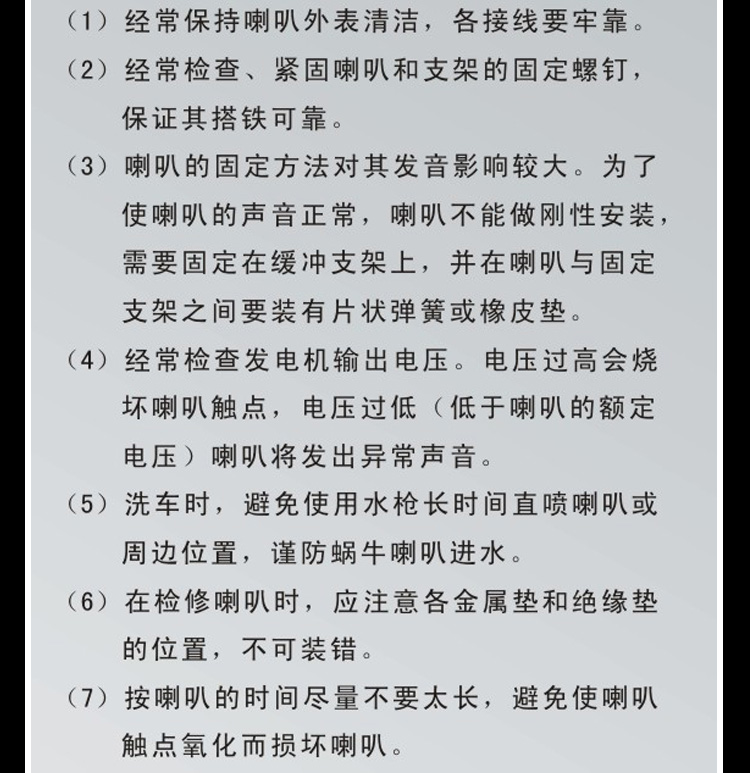 （1）经常保持喇叭外表清洁，各接线要牢靠。

（2）经常检查、紧固喇叭和支架的固定螺钉，保证其搭铁可靠。

（3）喇叭的固定方法对其发音影响较大。为了使喇叭的声音正常，喇叭不能做刚性安装，需要固定在缓冲支架上，并在喇叭与固定支架之间要装有片状弹簧或橡皮垫。

（4）经常检查发电机输出电压。电压过高会烧坏喇叭触点，电压过低（低于喇叭的额定电压）喇叭将发出异常声音。

（5）洗车时，避免使用水枪长时间直喷喇叭或周边位置，谨防蜗牛喇叭进水。

（6）在检修喇叭时，应注意各金属垫和绝缘垫的位置，不可装错。

（7）按喇叭的时间尽量不要太长，避免使喇叭触点氧化而损坏喇叭。